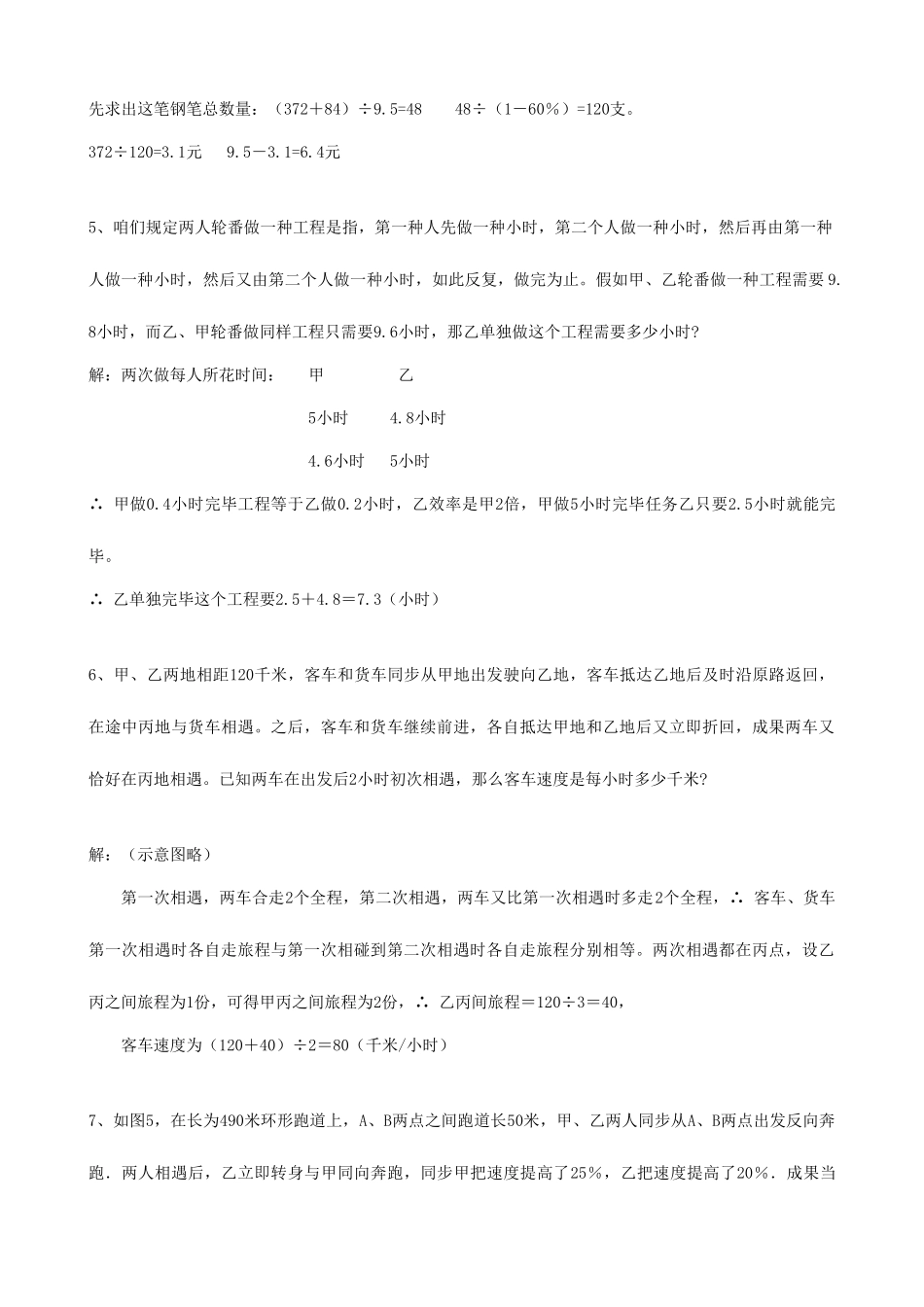 先求出这笔钢笔总数量：（372＋84）÷9.5=48　　48÷（1－60％）=120支。

372÷120=3.1元　9.5－3.1=6.4元

5、咱们规定两人轮番做一种工程是指，第一种人先做一种小时，第二个人做一种小时，然后再由第一种人做一种小时，然后又由第二个人做一种小时，如此反复，做完为止。假如甲、乙轮番做一种工程需要9.8小时，而乙、甲轮番做同样工程只需要9.6小时，那乙单独做这个工程需要多少小时?

解：两次做每人所花时间：

| 甲 | 乙 |
|---|---|
| 5小时 | 4.8小时 |
| 4.6小时 | 5小时 |

∴ 甲做0.4小时完毕工程等于乙做0.2小时，乙效率是甲2倍，甲做5小时完毕任务乙只要2.5小时就能完毕。

∴ 乙单独完毕这个工程要2.5＋4.8＝7.3（小时）

6、甲、乙两地相距120千米，客车和货车同步从甲地出发驶向乙地，客车抵达乙地后及时沿原路返回，在途中丙地与货车相遇。之后，客车和货车继续前进，各自抵达甲地和乙地后又立即折回，成果两车又恰好在丙地相遇。已知两车在出发后2小时初次相遇，那么客车速度是每小时多少千米?

解：（示意图略）

第一次相遇，两车合走2个全程，第二次相遇，两车又比第一次相遇时多走2个全程，∴ 客车、货车第一次相遇时各自走旅程与第一次相碰到第二次相遇时各自走旅程分别相等。两次相遇都在丙点，设乙丙之间旅程为1份，可得甲丙之间旅程为2份，∴ 乙丙间旅程＝120÷3＝40，

客车速度为（120＋40）÷2＝80（千米/小时）

7、如图5，在长为490米环形跑道上，A、B两点之间跑道长50米，甲、乙两人同步从A、B两点出发反向奔跑．两人相遇后，乙立即转身与甲同向奔跑，同步甲把速度提高了25％，乙把速度提高了20％．成果当